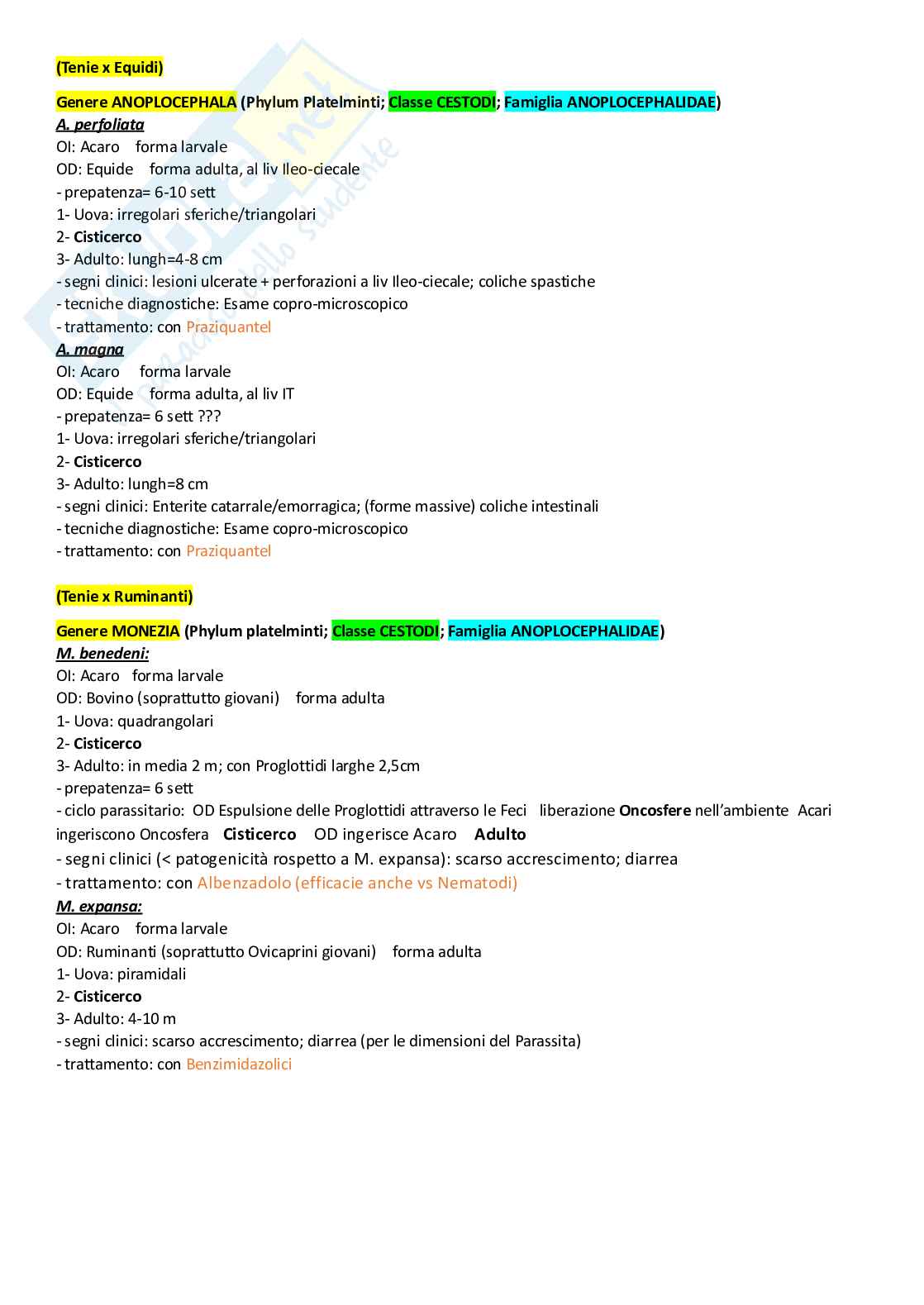 (Tenie x Equidi)

Genere ANOPLOCEPHALA (Phylum Platelminti; Classe CESTODI; Famiglia ANOPLOCEPHALIDAE)
A. perfoliata
OI: Acaro forma larvale
OD: Equide forma adulta, al liv Ileo-ciecale
- prepatenza= 6-10 sett
1- Uova: irregolari sferiche/triangolari
2- Cisticerco
3- Adulto: lungh=4-8 cm
- segni clinici: lesioni ulcerate + perforazioni a liv Ileo-ciecale; coliche spastiche
- tecniche diagnostiche: Esame copro-microscopico
- trattamento: con Praziquantel
A. magna
OI: Acaro forma larvale
OD: Equide forma adulta, al liv IT
- prepatenza= 6 sett ???
1- Uova: irregolari sferiche/triangolari
2- Cisticerco
3- Adulto: lungh=8 cm
- segni clinici: Enterite catarrale/emorragica; (forme massive) coliche intestinali
- tecniche diagnostiche: Esame copro-microscopico
- trattamento: con Praziquantel

(Tenie x Ruminanti)

Genere MONEZIA (Phylum platelminti; Classe CESTODI; Famiglia ANOPLOCEPHALIDAE)
M. benedeni:
OI: Acaro forma larvale
OD: Bovino (soprattutto giovani) forma adulta
1- Uova: quadrangolari
2- Cisticerco
3- Adulto: in media 2 m; con Proglottidi larghe 2,5cm
- prepatenza= 6 sett
- ciclo parassitario: OD Espulsione delle Proglottidi attraverso le Feci liberazione Oncosfere nell'ambiente Acari ingeriscono Oncosfera Cisticerco OD ingerisce Acaro Adulto
- segni clinici (< patogenicità rospetto a M. expansa): scarso accrescimento; diarrea
- trattamento: con Albenzadolo (efficacie anche vs Nematodi)
M. expansa:
OI: Acaro forma larvale
OD: Ruminanti (soprattutto Ovicaprini giovani) forma adulta
1- Uova: piramidali
2- Cisticerco
3- Adulto: 4-10 m
- segni clinici: scarso accrescimento; diarrea (per le dimensioni del Parassita)
- trattamento: con Benzimidazolici